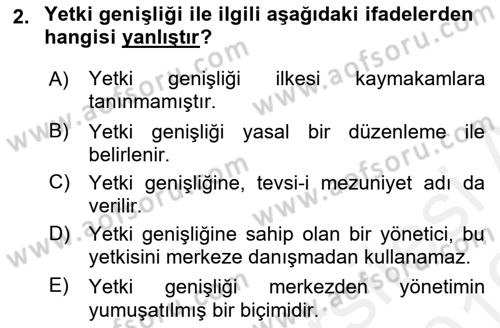 2. Yetki genişliği ile ilgili aşağıdaki ifadelerden hangisi yanlıştır?

A) Yetki genişliği ilkesi kaymakamlara tanınmamıştır.

B) Yetki genişliği yasal bir düzenleme ile belirlenir.

C) Yetki genişliğine, tevsi-i mezuniyet adı da verilir.

D) Yetki genişliğine sahip olan bir yönetici, bu yetkisini merkeze danışmadan kullanamaz.

E) Yetki genişliği merkezden yönetimin yumuşatılmış bir biçimidir.

www.aofsoru.com